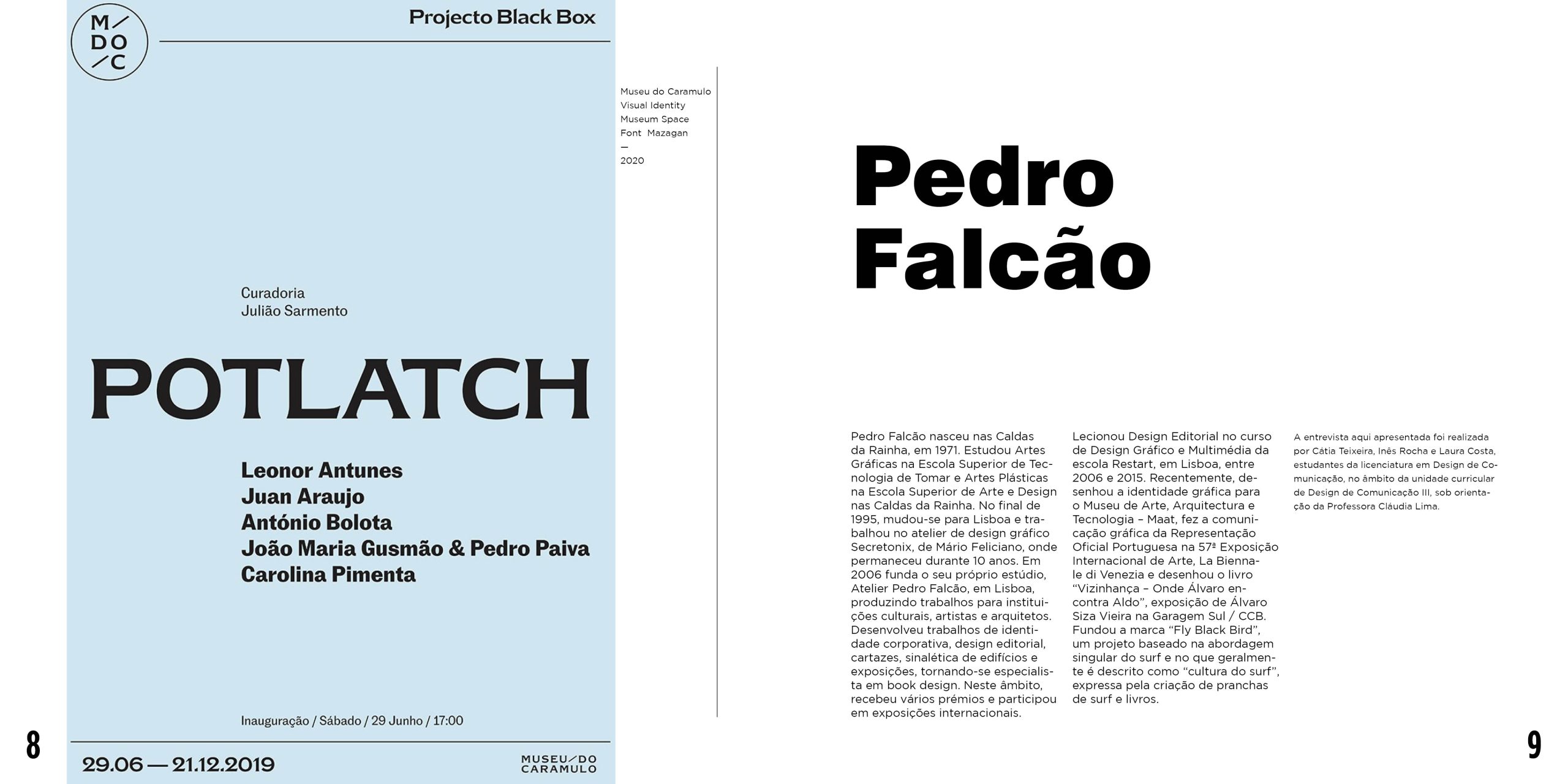 M/
DO
/C

Projecto Black Box

Curadoria
Julião Sarmento

POTLATCH

Leonor Antunes
Juan Araujo
António Bolota
João Maria Gusmão & Pedro Paiva
Carolina Pimenta

Inauguração / Sábado / 29 Junho / 17:00

29.06 — 21.12.2019

MUSEU/DO
CARAMULO

8

Museu do Caramulo
Visual Identity
Museum Space
Font Mazagan
—
2020

Pedro Falcão

Pedro Falcão nasceu nas Caldas da Rainha, em 1971. Estudou Artes Gráficas na Escola Superior de Tecnologia de Tomar e Artes Plásticas na Escola Superior de Arte e Design nas Caldas da Rainha. No final de 1995, mudou-se para Lisboa e trabalhou no atelier de design gráfico Secretonix, de Mário Feliciano, onde permaneceu durante 10 anos. Em 2006 funda o seu próprio estúdio, Atelier Pedro Falcão, em Lisboa, produzindo trabalhos para instituições culturais, artistas e arquitetos. Desenvolveu trabalhos de identidade corporativa, design editorial, cartazes, sinalética de edifícios e exposições, tornando-se especialista em book design. Neste âmbito, recebeu vários prémios e participou em exposições internacionais.

Lecionou Design Editorial no curso de Design Gráfico e Multimédia da escola Restart, em Lisboa, entre 2006 e 2015. Recentemente, desenhou a identidade gráfica para o Museu de Arte, Arquitectura e Tecnologia – Maat, fez a comunicação gráfica da Representação Oficial Portuguesa na 57ª Exposição Internacional de Arte, La Biennale di Venezia e desenhou o livro “Vizinhança – Onde Álvaro encontra Aldo”, exposição de Álvaro Siza Vieira na Garagem Sul / CCB. Fundou a marca “Fly Black Bird”, um projeto baseado na abordagem singular do surf e no que geralmente é descrito como “cultura do surf”, expressa pela criação de pranchas de surf e livros.

A entrevista aqui apresentada foi realizada por Cátia Teixeira, Inês Rocha e Laura Costa, estudantes da licenciatura em Design de Comunicação, no âmbito da unidade curricular de Design de Comunicação III, sob orientação da Professora Cláudia Lima.

9